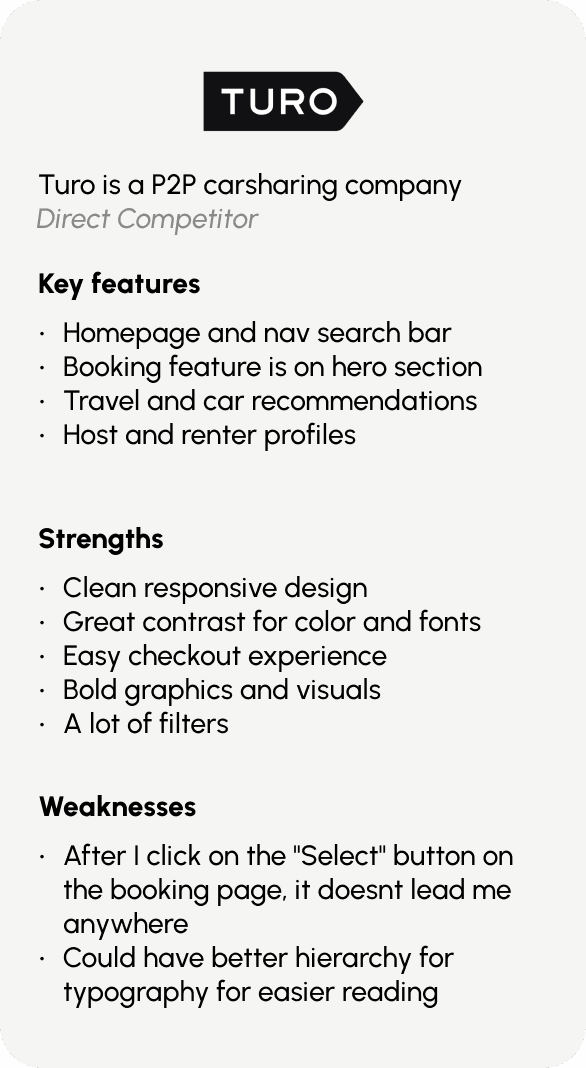 TURO

Turo is a P2P carsharing company
Direct Competitor

Key features

• Homepage and nav search bar
• Booking feature is on hero section
• Travel and car recommendations
• Host and renter profiles

Strengths

• Clean responsive design
• Great contrast for color and fonts
• Easy checkout experience
• Bold graphics and visuals
• A lot of filters

Weaknesses

• After I click on the "Select" button on the booking page, it doesnt lead me anywhere
• Could have better hierarchy for typography for easier reading